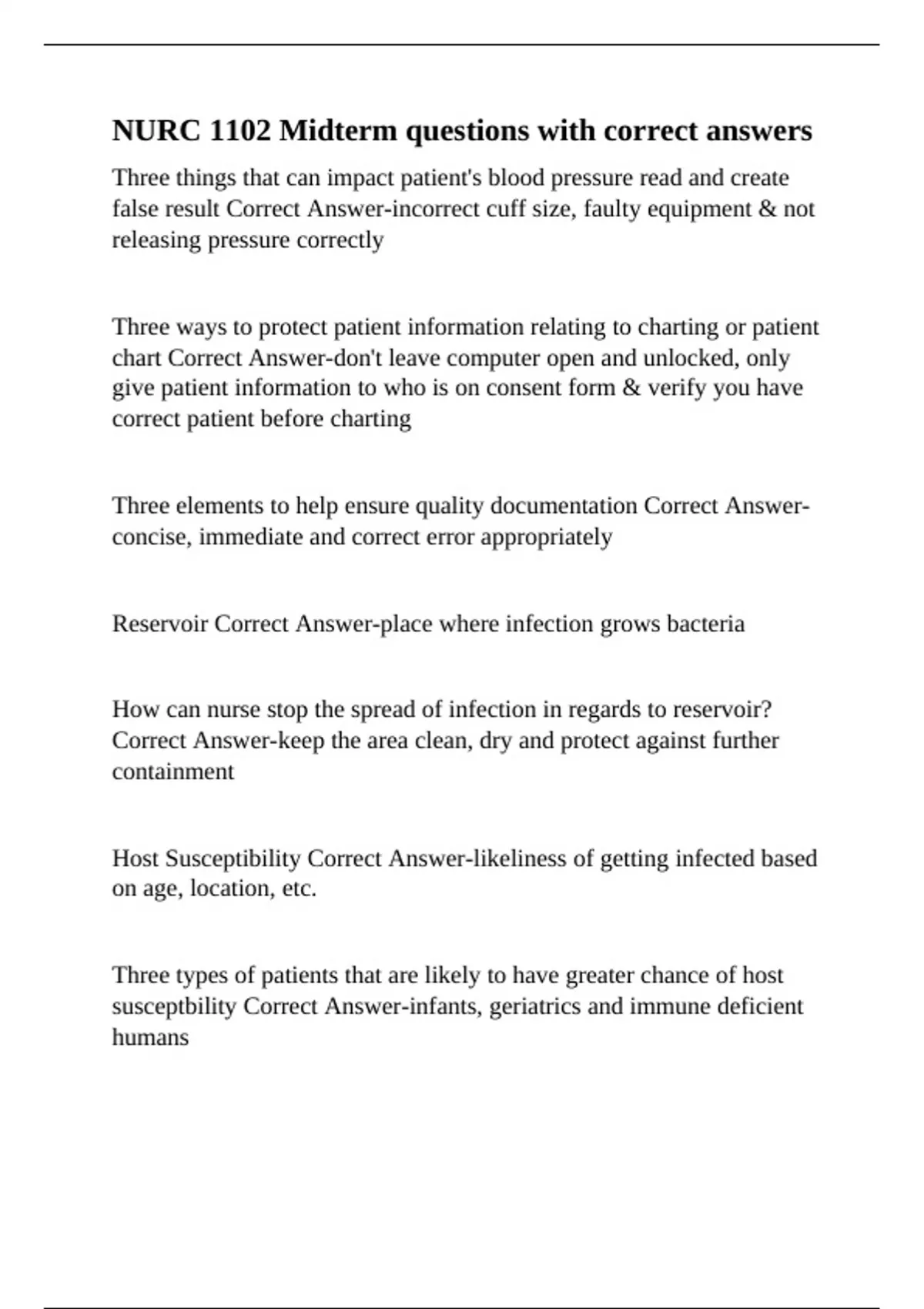 NURC 1102 Midterm questions with correct answers

Three things that can impact patient's blood pressure read and create false result Correct Answer-incorrect cuff size, faulty equipment & not releasing pressure correctly

Three ways to protect patient information relating to charting or patient chart Correct Answer-don't leave computer open and unlocked, only give patient information to who is on consent form & verify you have correct patient before charting

Three elements to help ensure quality documentation Correct Answer-concise, immediate and correct error appropriately

Reservoir Correct Answer-place where infection grows bacteria

How can nurse stop the spread of infection in regards to reservoir? Correct Answer-keep the area clean, dry and protect against further containment

Host Susceptibility Correct Answer-likeliness of getting infected based on age, location, etc.

Three types of patients that are likely to have greater chance of host susceptbility Correct Answer-infants, geriatrics and immune deficient humans